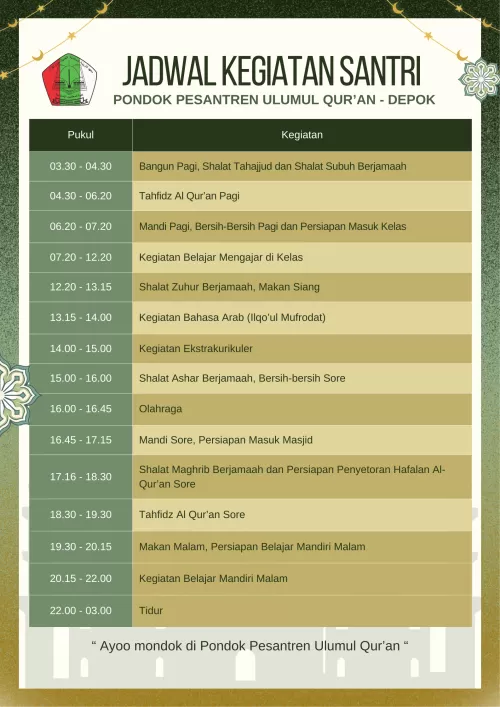 JADWAL KEGIATAN SANTRI
PONDOK PESANTREN ULUMUL QUR'AN - DEPOK

| Pukul | Kegiatan |
|---|---|
| 03.30 - 04.30 | Bangun Pagi, Shalat Tahajjud dan Shalat Subuh Berjamaah |
| 04.30 - 06.20 | Tahfidz Al Qur'an Pagi |
| 06.20 - 07.20 | Mandi Pagi, Bersih-Bersih Pagi dan Persiapan Masuk Kelas |
| 07.20 - 12.20 | Kegiatan Belajar Mengajar di Kelas |
| 12.20 - 13.15 | Shalat Zuhur Berjamaah, Makan Siang |
| 13.15 - 14.00 | Kegiatan Bahasa Arab (Ilqo'ul Mufrodat) |
| 14.00 - 15.00 | Kegiatan Ekstrakurikuler |
| 15.00 - 16.00 | Shalat Ashar Berjamaah, Bersih-bersih Sore |
| 16.00 - 16.45 | Olahraga |
| 16.45 - 17.15 | Mandi Sore, Persiapan Masuk Masjid |
| 17.16 - 18.30 | Shalat Maghrib Berjamaah dan Persiapan Penyetoran Hafalan Al-Qur'an Sore |
| 18.30 - 19.30 | Tahfidz Al Qur'an Sore |
| 19.30 - 20.15 | Makan Malam, Persiapan Belajar Mandiri Malam |
| 20.15 - 22.00 | Kegiatan Belajar Mandiri Malam |
| 22.00 - 03.00 | Tidur |

" Ayoo mondok di Pondok Pesantren Ulumul Qur'an "